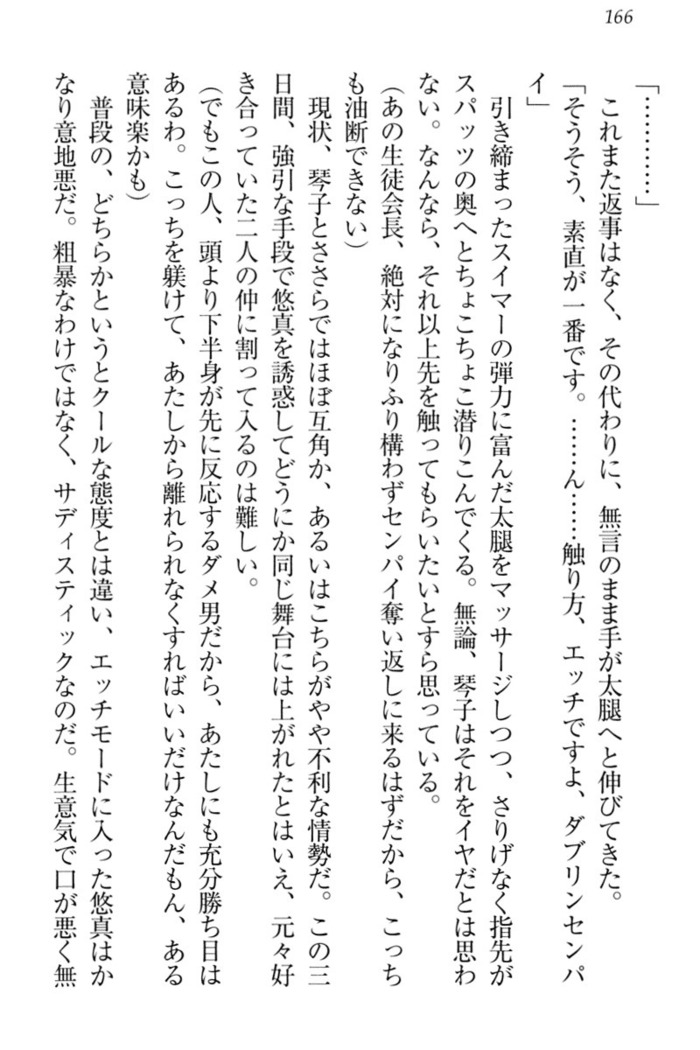 166

「…………」

これまた返事はなく、その代わりに、無言のまま手が太腿へと伸びてきた。

「そうそう、素直が一番です。……ん……触り方、エッチですよ、ダブリンセンパイ」

引き締まったスイマーの弾力に富んだ太腿をマッサージしつつ、さりげなく指先がスパッツの奥へとちょこちょこ潜りこんでくる。無論、琴子はそれをイヤだとは思わない。なんなら、それ以上先を触ってもらいたいとすら思っている。

（あの生徒会長、絶対になりふり構わずセンパイ奪い返しに来るはずだから、こっちも油断できない）

現状、琴子とささらではほぼ互角か、あるいはこちらがやや不利な情勢だ。この三日間、強引な手段で悠真を誘惑してどうにか同じ舞台には上がれたとはいえ、元々好き合っていた二人の仲に割って入るのは難しい。

（でもこの人、頭より下半身が先に反応するダメ男だから、あたしにも充分勝ち目はあるわ。こっちを躾けて、あたしから離れられなくすればいいだけなんだもん、ある意味楽かも）

普段の、どちらかというとクールな態度とは違い、エッチモードに入った悠真はかなり意地悪だ。粗暴なわけではなく、サディスティックなのだ。生意気で口が悪く無